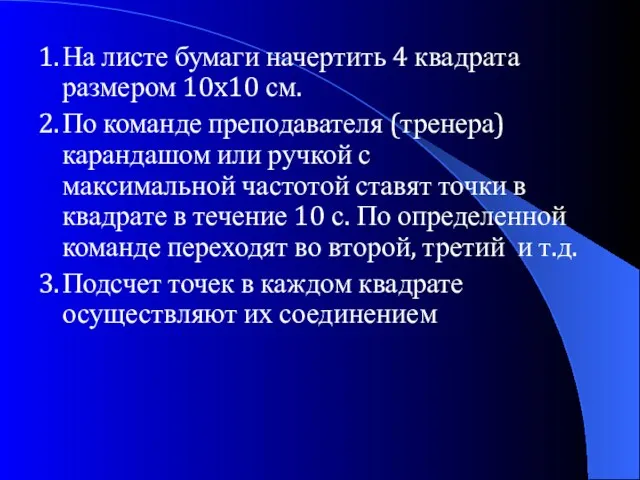 1. На листе бумаги начертить 4 квадрата размером 10х10 см.

2. По команде преподавателя (тренера) карандашом или ручкой с максимальной частотой ставят точки в квадрате в течение 10 с. По определенной команде переходят во второй, третий и т.д.

3. Подсчет точек в каждом квадрате осуществляют их соединением